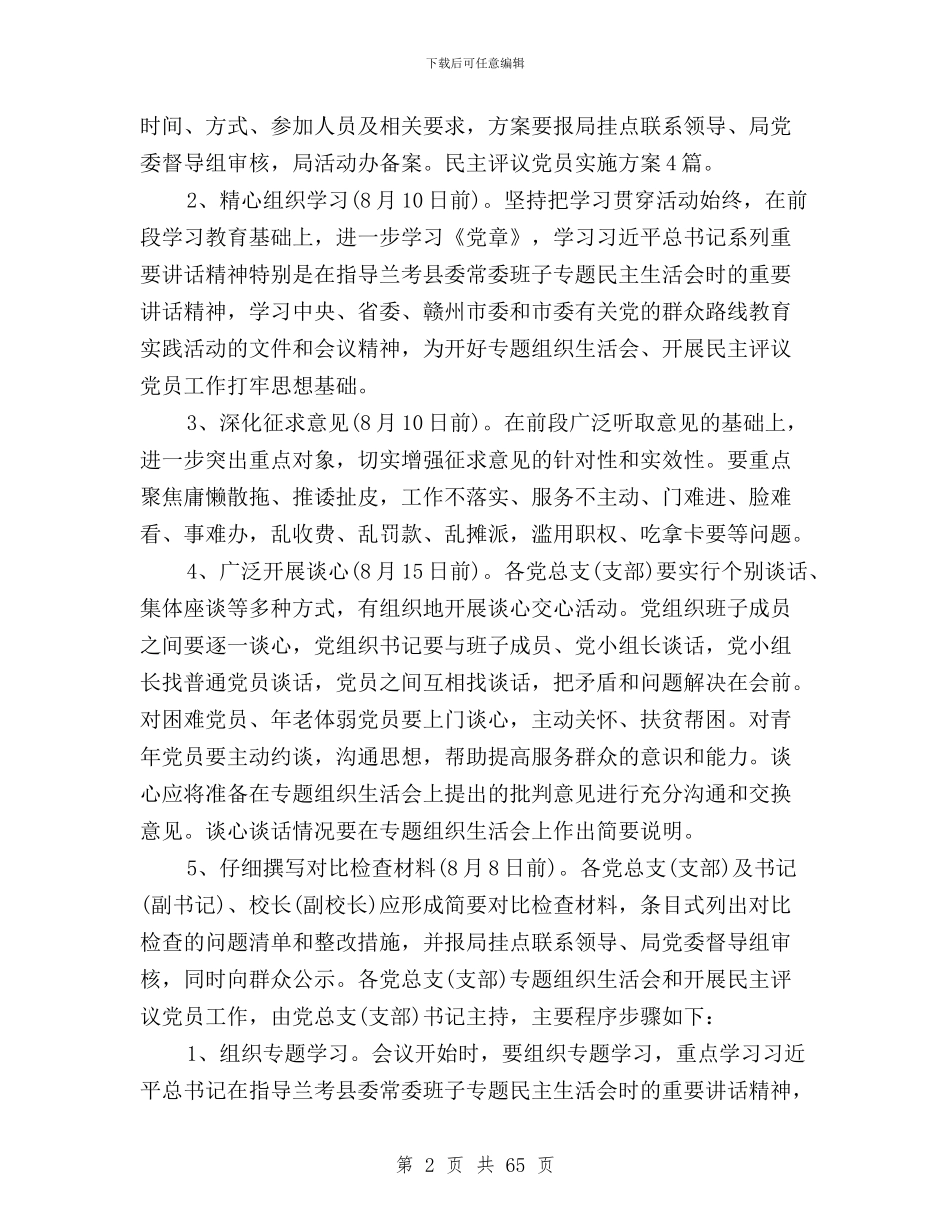 下载后可任意编辑

时间、方式、参加人员及相关要求，方案要报局挂点联系领导、局党委督导组审核，局活动办备案。民主评议党员实施方案4篇。

2、精心组织学习(8月10日前)。坚持把学习贯穿活动始终，在前段学习教育基础上，进一步学习《党章》，学习习近平总书记系列重要讲话精神特别是在指导兰考县委常委班子专题民主生活会时的重要讲话精神，学习中央、省委、赣州市委和市委有关党的群众路线教育实践活动的文件和会议精神，为开好专题组织生活会、开展民主评议党员工作打牢思想基础。

3、深化征求意见(8月10日前)。在前段广泛听取意见的基础上，进一步突出重点对象，切实增强征求意见的针对性和实效性。要重点聚焦庸懒散拖、推诿扯皮，工作不落实、服务不主动、门难进、脸难看、事难办，乱收费、乱罚款、乱摊派，滥用职权、吃拿卡要等问题。

4、广泛开展谈心(8月15日前)。各党总支(支部)要实行个别谈话、集体座谈等多种方式，有组织地开展谈心交心活动。党组织班子成员之间要逐一谈心，党组织书记要与班子成员、党小组长谈话，党小组长找普通党员谈话，党员之间互相找谈话，把矛盾和问题解决在会前。对困难党员、年老体弱党员要上门谈心，主动关怀、扶贫帮困。对青年党员要主动约谈，沟通思想，帮助提高服务群众的意识和能力。谈心应将准备在专题组织生活会上提出的批判意见进行充分沟通和交换意见。谈心谈话情况要在专题组织生活会上作出简要说明。

5、仔细撰写对比检查材料(8月8日前)。各党总支(支部)及书记(副书记)、校长(副校长)应形成简要对比检查材料，条目式列出对比检查的问题清单和整改措施，并报局挂点联系领导、局党委督导组审核，同时向群众公示。各党总支(支部)专题组织生活会和开展民主评议党员工作，由党总支(支部)书记主持，主要程序步骤如下：

1、组织专题学习。会议开始时，要组织专题学习，重点学习习近平总书记在指导兰考县委常委班子专题民主生活会时的重要讲话精神，

第 2 页 共 65 页